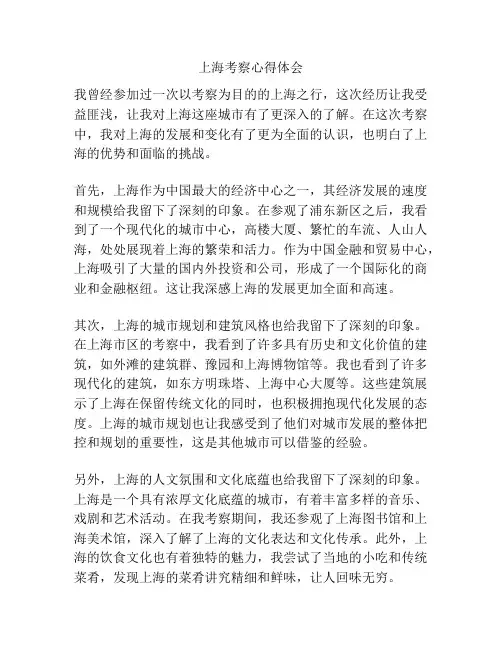 上海考察心得体会

我曾经参加过一次以考察为目的的上海之行，这次经历让我受益匪浅，让我对上海这座城市有了更深入的了解。在这次考察中，我对上海的发展和变化有了更为全面的认识，也明白了上海的优势和面临的挑战。

首先，上海作为中国最大的经济中心之一，其经济发展的速度和规模给我留下了深刻的印象。在参观了浦东新区之后，我看到了一个现代化的城市中心，高楼大厦、繁忙的车流、人山人海，处处展现着上海的繁荣和活力。作为中国金融和贸易中心，上海吸引了大量的国内外投资和公司，形成了一个国际化的商业和金融枢纽。这让我深感上海的发展更加全面和高速。

其次，上海的城市规划和建筑风格也给我留下了深刻的印象。在上海市区的考察中，我看到了许多具有历史和文化价值的建筑，如外滩的建筑群、豫园和上海博物馆等。我也看到了许多现代化的建筑，如东方明珠塔、上海中心大厦等。这些建筑展示了上海在保留传统文化的同时，也积极拥抱现代化发展的态度。上海的城市规划也让我感受到了他们对城市发展的整体把控和规划的重要性，这是其他城市可以借鉴的经验。

另外，上海的人文氛围和文化底蕴也给我留下了深刻的印象。上海是一个具有浓厚文化底蕴的城市，有着丰富多样的音乐、戏剧和艺术活动。在我考察期间，我还参观了上海图书馆和上海美术馆，深入了解了上海的文化表达和文化传承。此外，上海的饮食文化也有着独特的魅力，我尝试了当地的小吃和传统菜肴，发现上海的菜肴讲究精细和鲜味，让人回味无穷。